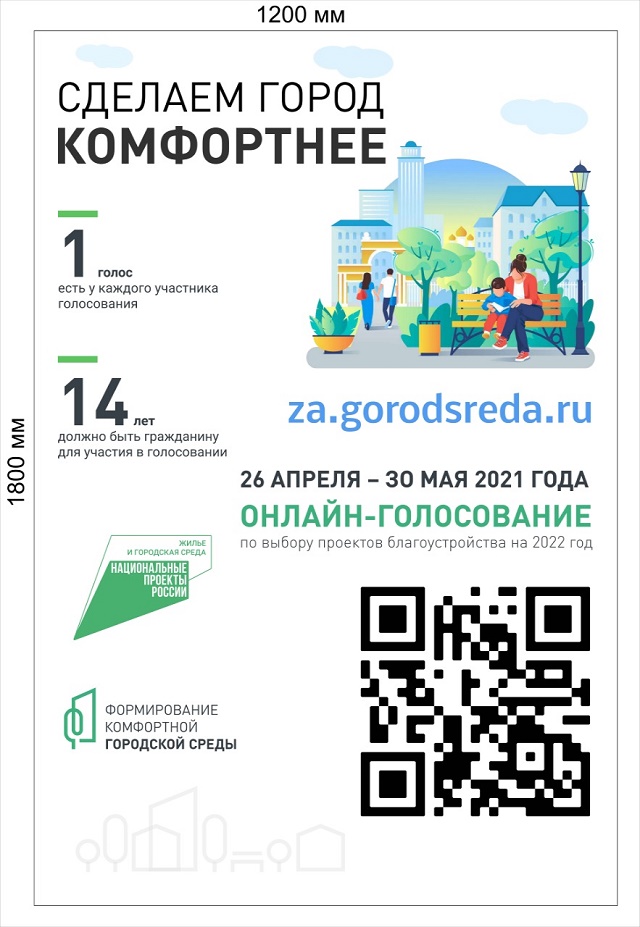 1200 мм

1800 мм

СДЕЛАЕМ ГОРОД
КОМФОРТНЕЕ

1 голос
есть у каждого участника голосования

14 лет
должно быть гражданину для участия в голосовании

za.gorodsreda.ru

26 АПРЕЛЯ – 30 МАЯ 2021 ГОДА
ОНЛАЙН-ГОЛОСОВАНИЕ
по выбору проектов благоустройства на 2022 год

ЖИЛЬЕ И ГОРОДСКАЯ СРЕДА
НАЦИОНАЛЬНЫЕ ПРОЕКТЫ РОССИИ

ФОРМИРОВАНИЕ КОМФОРТНОЙ ГОРОДСКОЙ СРЕДЫ